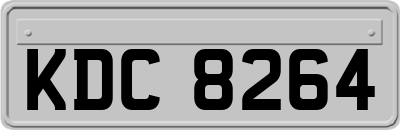 KDC 8264